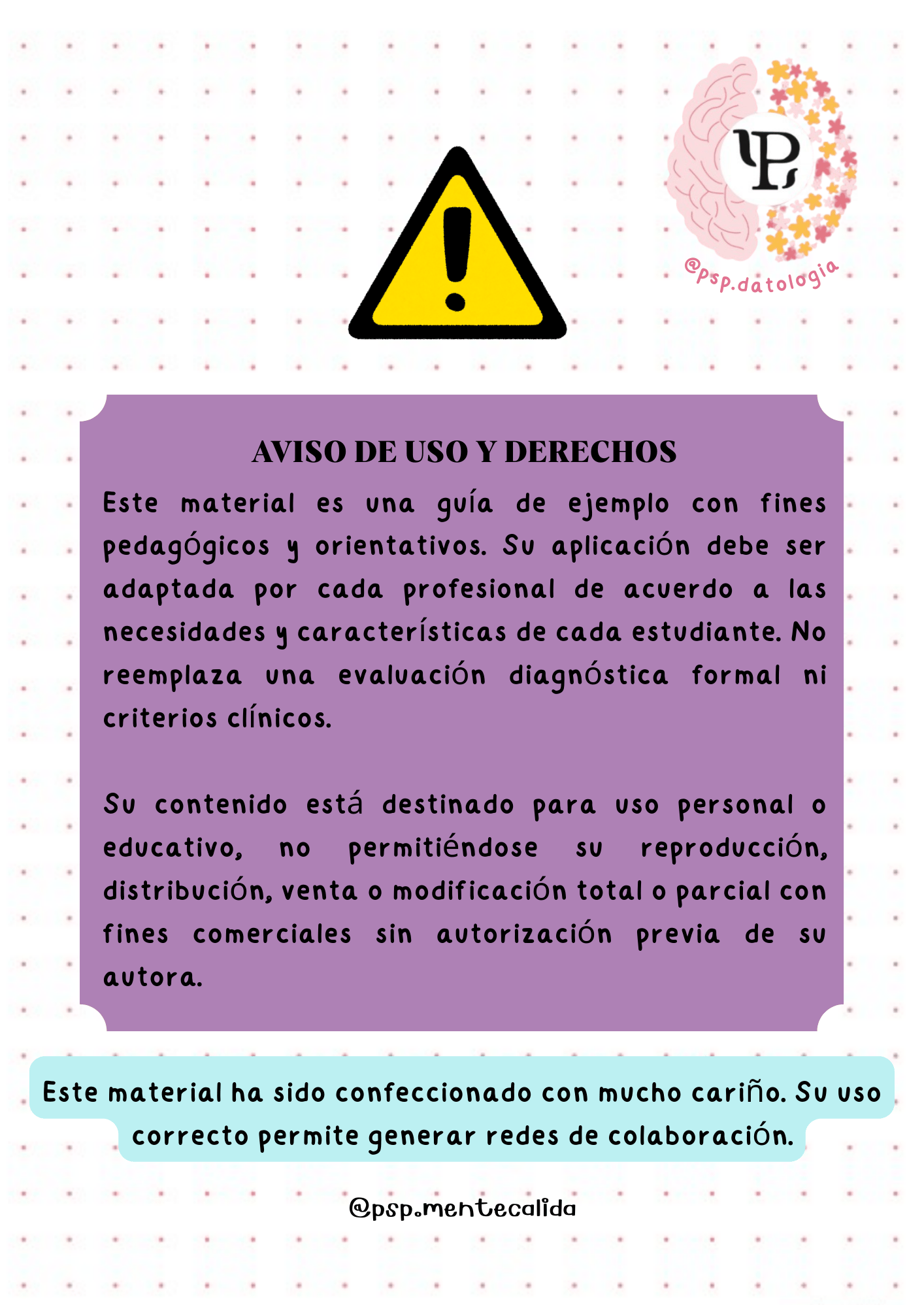 @psp.datologia

AVISO DE USO Y DERECHOS

Este material es una guía de ejemplo con fines pedagógicos y orientativos. Su aplicación debe ser adaptada por cada profesional de acuerdo a las necesidades y características de cada estudiante. No reemplaza una evaluación diagnóstica formal ni criterios clínicos.

Su contenido está destinado para uso personal o educativo, no permitiéndose su reproducción, distribución, venta o modificación total o parcial con fines comerciales sin autorización previa de su autora.

Este material ha sido confeccionado con mucho cariño. Su uso correcto permite generar redes de colaboración.

@psp.mentecalida